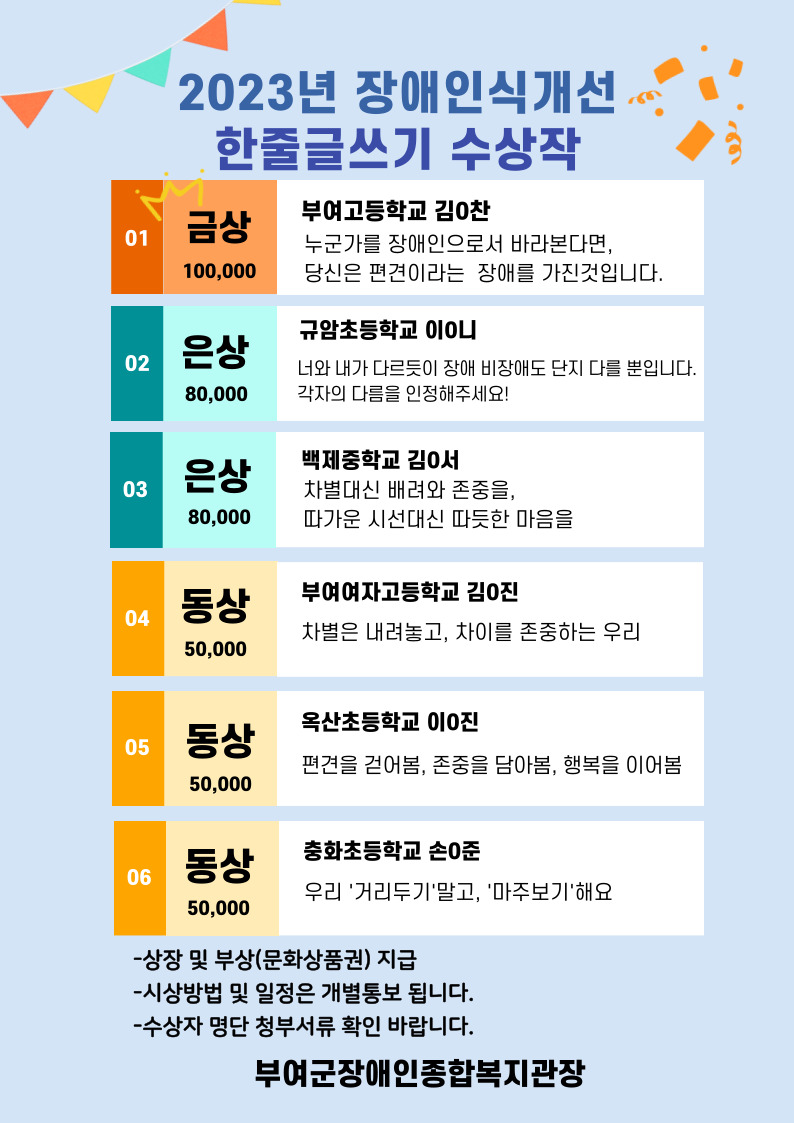 2023년 장애인식개선
한줄글쓰기 수상작

01
금상
100,000
부여고등학교 김0찬
누군가를 장애인으로서 바라본다면,
당신은 편견이라는 장애를 가진것입니다.

02
은상
80,000
규암초등학교 이0니
너와 내가 다르듯이 장애 비장애도 단지 다를 뿐입니다.
각자의 다름을 인정해주세요!

03
은상
80,000
백제중학교 김0서
차별대신 배려와 존중을,
따가운 시선대신 따듯한 마음을

04
동상
50,000
부여여자고등학교 김0진
차별은 내려놓고, 차이를 존중하는 우리

05
동상
50,000
옥산초등학교 이0진
편견을 걷어봄, 존중을 담아봄, 행복을 이어봄

06
동상
50,000
충화초등학교 손0준
우리 '거리두기'말고, '마주보기'해요

-상장 및 부상(문화상품권) 지급
-시상방법 및 일정은 개별통보 됩니다.
-수상자 명단 청부서류 확인 바랍니다.

부여군장애인종합복지관장